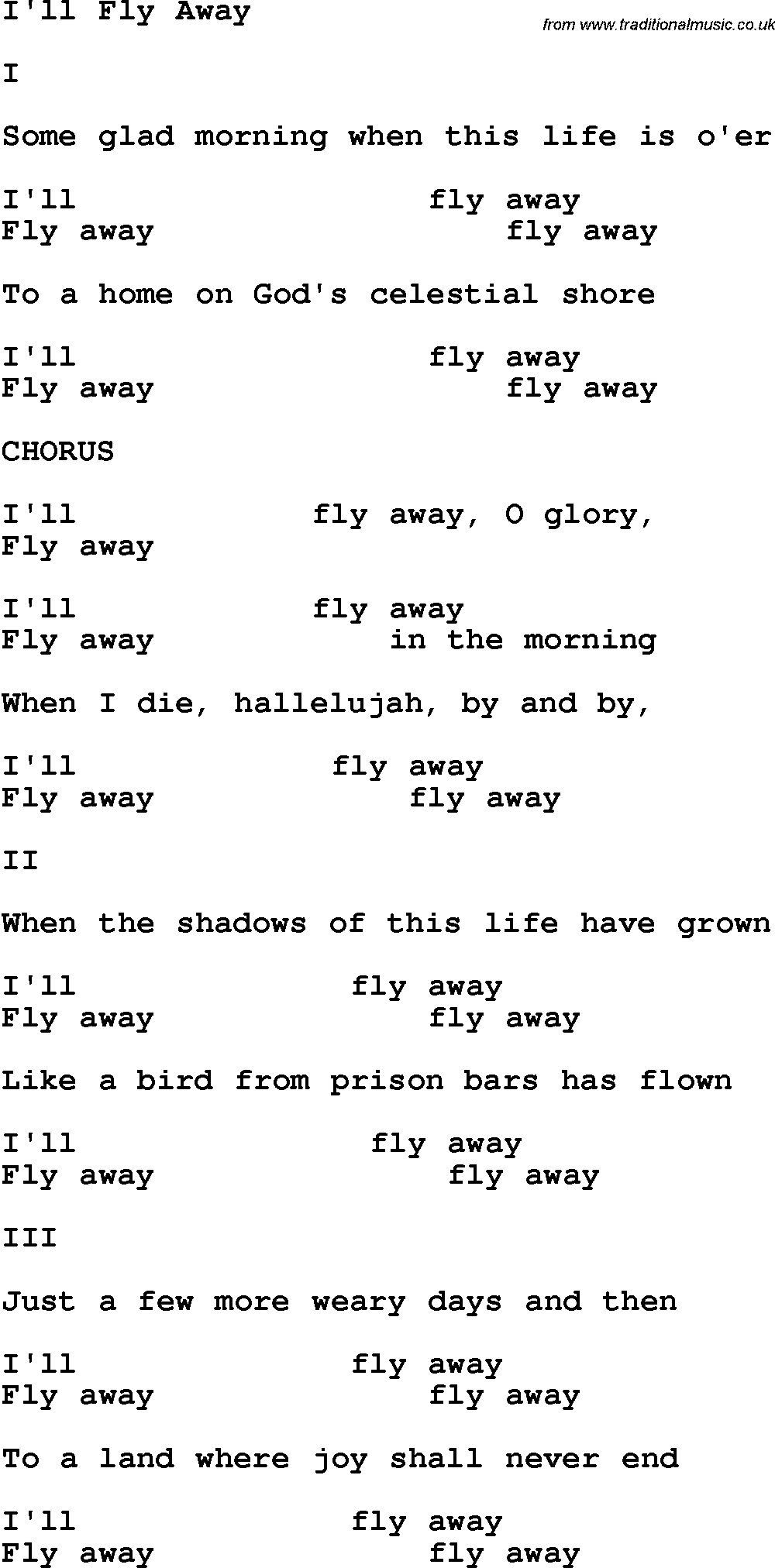 I'll Fly Away

from www.traditionalmusic.co.uk

I

Some glad morning when this life is o'er

I'll fly away
Fly away fly away

To a home on God's celestial shore

I'll fly away
Fly away fly away

CHORUS

I'll fly away, O glory,
Fly away

I'll fly away
Fly away in the morning

When I die, hallelujah, by and by,

I'll fly away
Fly away fly away

II

When the shadows of this life have grown

I'll fly away
Fly away fly away

Like a bird from prison bars has flown

I'll fly away
Fly away fly away

III

Just a few more weary days and then

I'll fly away
Fly away fly away

To a land where joy shall never end

I'll fly away
Fly away fly away